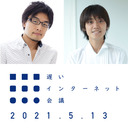 遅い
インターネット
会議
2021.5.13